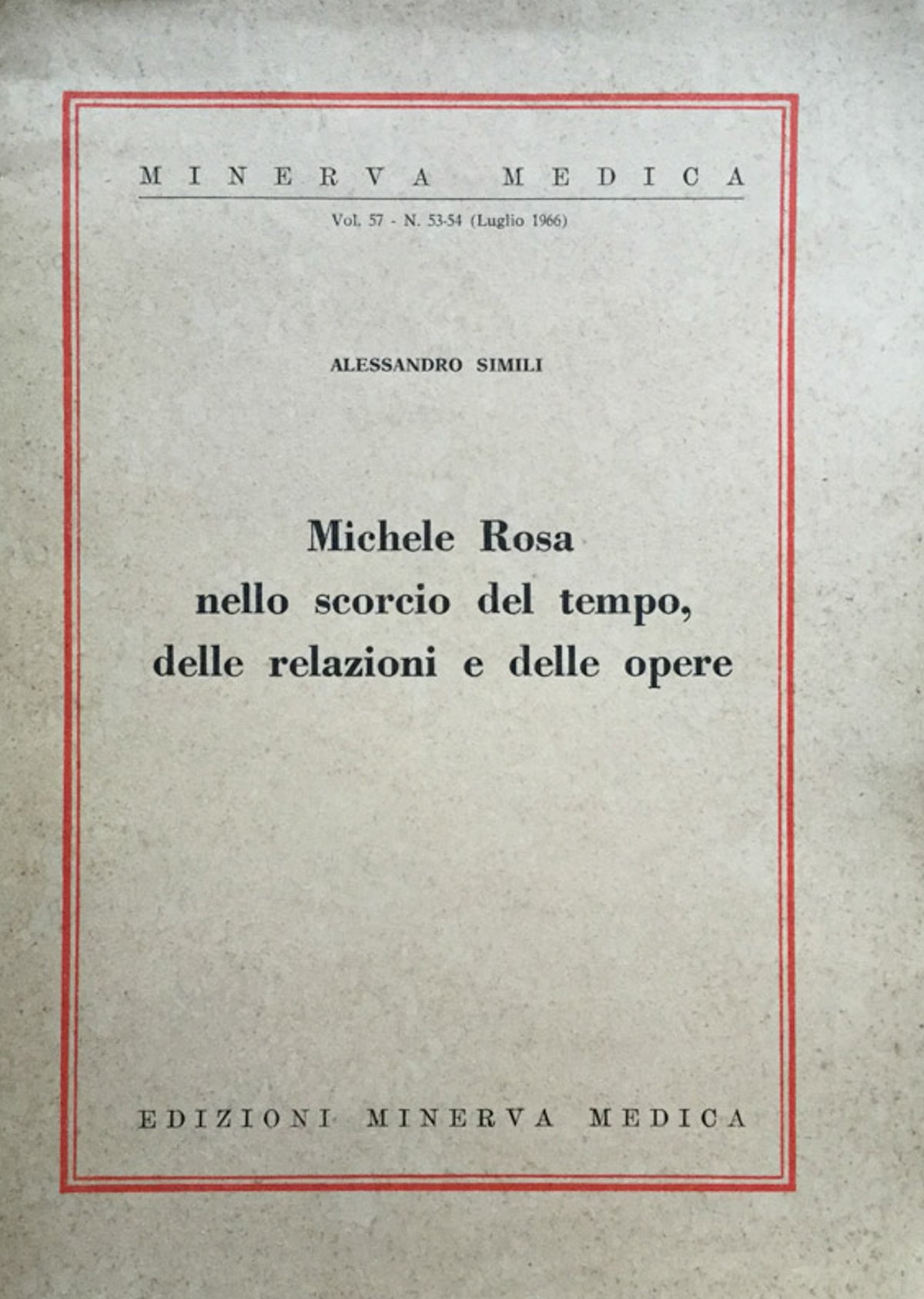 MINERVA MEDICA

Vol. 57 - N. 53-54 (Luglio 1966)

ALESSANDRO SIMILI

Michele Rosa
nello scorcio del tempo,
delle relazioni e delle opere

EDIZIONI MINERVA MEDICA